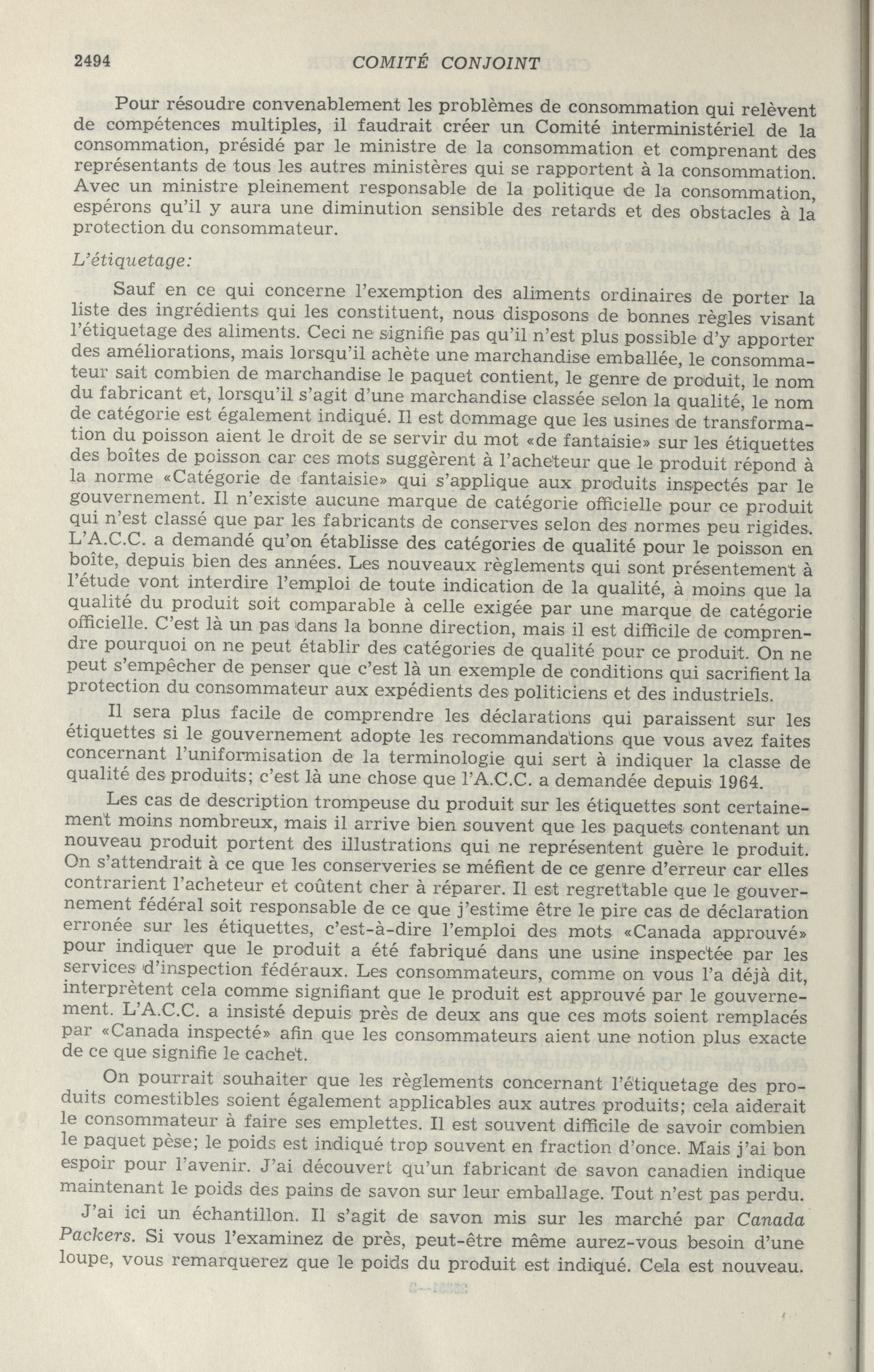 2494 COMITÉ CONJOINT

Pour résoudre convenablement les problèmes de consommation qui relèvent de compétences multiples, il faudrait créer un Comité interministériel de la consommation, présidé par le ministre de la consommation et comprenant des représentants de tous les autres ministères qui se rapportent à la consommation. Avec un ministre pleinement responsable de la politique de la consommation, espérons qu'il y aura une diminution sensible des retards et des obstacles à la protection du consommateur.

L'étiquetage:

Sauf en ce qui concerne l'exemption des aliments ordinaires de porter la liste des ingrédients qui les constituent, nous disposons de bonnes règles visant l'étiquetage des aliments. Ceci ne signifie pas qu'il n'est plus possible d'y apporter des améliorations, mais lorsqu'il achète une marchandise emballée, le consommateur sait combien de marchandise le paquet contient, le genre de produit, le nom du fabricant et, lorsqu'il s'agit d'une marchandise classée selon la qualité, le nom de catégorie est également indiqué. Il est dommage que les usines de transformation du poisson aient le droit de se servir du mot «de fantaisie» sur les étiquettes des boîtes de poisson car ces mots suggèrent à l'acheteur que le produit répond à la norme «Catégorie de fantaisie» qui s'applique aux produits inspectés par le gouvernement. Il n'existe aucune marque de catégorie officielle pour ce produit qui n'est classé que par les fabricants de conserves selon des normes peu rigides. L'A.C.C. a demandé qu'on établisse des catégories de qualité pour le poisson en boîte, depuis bien des années. Les nouveaux règlements qui sont présentement à l'étude vont interdire l'emploi de toute indication de la qualité, à moins que la qualité du produit soit comparable à celle exigée par une marque de catégorie officielle. C'est là un pas dans la bonne direction, mais il est difficile de comprendre pourquoi on ne peut établir des catégories de qualité pour ce produit. On ne peut s'empêcher de penser que c'est là un exemple de conditions qui sacrifient la protection du consommateur aux expédients des politiciens et des industriels.

Il sera plus facile de comprendre les déclarations qui paraissent sur les étiquettes si le gouvernement adopte les recommandations que vous avez faites concernant l'uniformisation de la terminologie qui sert à indiquer la classe de qualité des produits; c'est là une chose que l'A.C.C. a demandée depuis 1964.

Les cas de description trompeuse du produit sur les étiquettes sont certainement moins nombreux, mais il arrive bien souvent que les paquets contenant un nouveau produit portent des illustrations qui ne représentent guère le produit. On s'attendrait à ce que les conserveries se méfient de ce genre d'erreur car elles contrarient l'acheteur et coûtent cher à réparer. Il est regrettable que le gouvernement fédéral soit responsable de ce que j'estime être le pire cas de déclaration erronée sur les étiquettes, c'est-à-dire l'emploi des mots «Canada approuvé» pour indiquer que le produit a été fabriqué dans une usine inspectée par les services d'inspection fédéraux. Les consommateurs, comme on vous l'a déjà dit, interprètent cela comme signifiant que le produit est approuvé par le gouvernement. L'A.C.C. a insisté depuis près de deux ans que ces mots soient remplacés par «Canada inspecté» afin que les consommateurs aient une notion plus exacte de ce que signifie le cachet.

On pourrait souhaiter que les règlements concernant l'étiquetage des produits comestibles soient également applicables aux autres produits; cela aiderait le consommateur à faire ses emplettes. Il est souvent difficile de savoir combien le paquet pèse; le poids est indiqué trop souvent en fraction d'once. Mais j'ai bon espoir pour l'avenir. J'ai découvert qu'un fabricant de savon canadien indique maintenant le poids des pains de savon sur leur emballage. Tout n'est pas perdu.

J'ai ici un échantillon. Il s'agit de savon mis sur les marché par Canada Packers. Si vous l'examinez de près, peut-être même aurez-vous besoin d'une loupe, vous remarquerez que le poids du produit est indiqué. Cela est nouveau.